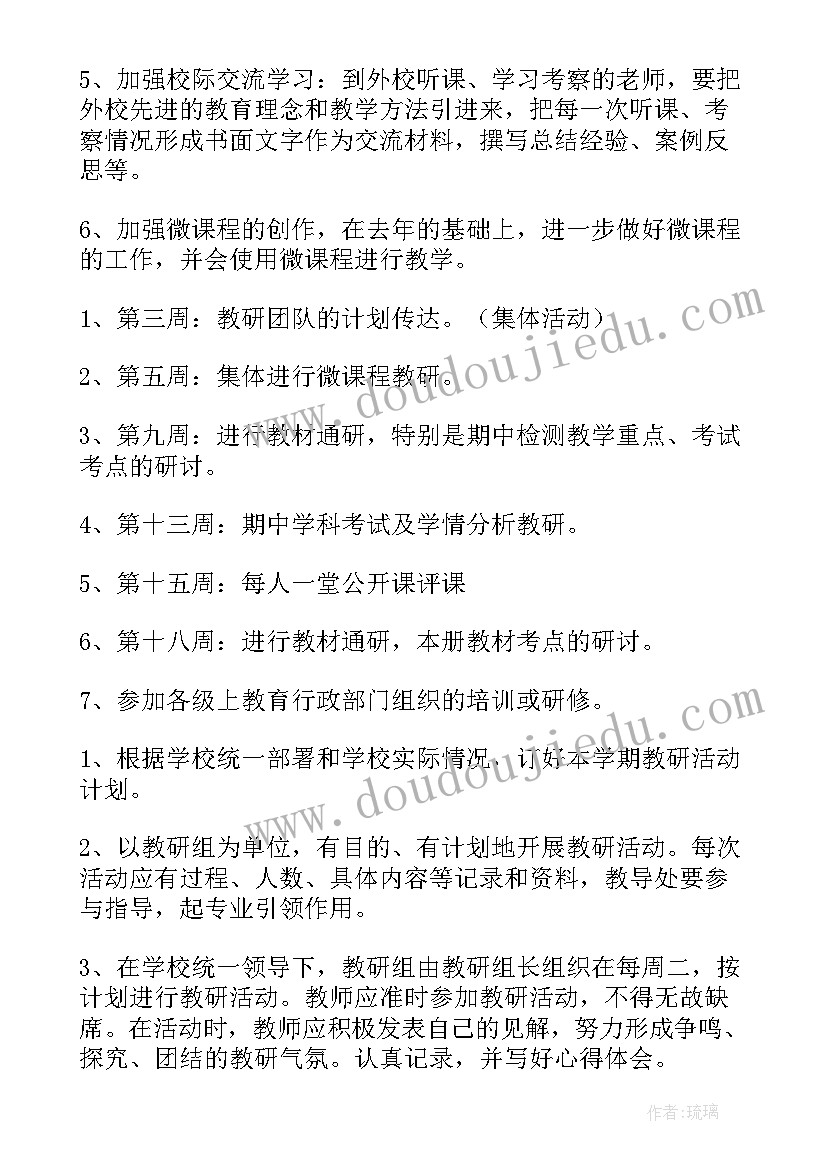 5、加强校际交流学习：到外校听课、学习考察的老师，要把外校先进的教育理念和教学方法引进来，把每一次听课、考察情况形成书面文字作为交流材料，撰写总结经验、案例反思等。

6、加强微课程的创作，在去年的基础上，进一步做好微课程的工作，并会使用微课程进行教学。

1、第三周：教研团队的计划传达。（集体活动）

2、第五周：集体进行微课程教研。

3、第九周：进行教材通研，特别是期中检测教学重点、考试考点的研讨。

4、第十三周：期中学科考试及学情分析教研。

5、第十五周：每人一堂公开课评课

6、第十八周：进行教材通研，本册教材考点的研讨。

7、参加各级上教育行政部门组织的培训或研修。

1、根据学校统一部署和学校实际情况，订好本学期教研活动计划。

2、以教研组为单位，有目的、有计划地开展教研活动。每次活动应有过程、人数、具体内容等记录和资料，教导处要参与指导，起专业引领作用。

3、在学校统一领导下，教研组由教研组长组织在每周二，按计划进行教研活动。教师应准时参加教研活动，不得无故缺席。在活动时，教师应积极发表自己的见解，努力形成争鸣、探究、团结的教研气氛。认真记录，并写好心得体会。

www.doudoujiedu.com

www.doudoujiedu.com

作者：琉璃